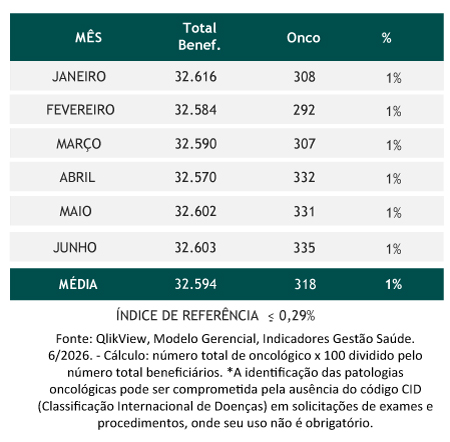 | MÊS | Total Benef. | Onco | % |
|---|---|---|---|
| JANEIRO | 32.616 | 308 | 1% |
| FEVEREIRO | 32.584 | 292 | 1% |
| MARÇO | 32.590 | 307 | 1% |
| ABRIL | 32.570 | 332 | 1% |
| MAIO | 32.602 | 331 | 1% |
| JUNHO | 32.603 | 335 | 1% |
| MÉDIA | 32.594 | 318 | 1% |

ÍNDICE DE REFERÊNCIA $\leq$ 0,29%

Fonte: QlikView, Modelo Gerencial, Indicadores Gestão Saúde. 6/2026. - Cálculo: número total de oncológico x 100 dividido pelo número total beneficiários. *A identificação das patologias oncológicas pode ser comprometida pela ausência do código CID (Classificação Internacional de Doenças) em solicitações de exames e procedimentos, onde seu uso não é obrigatório.